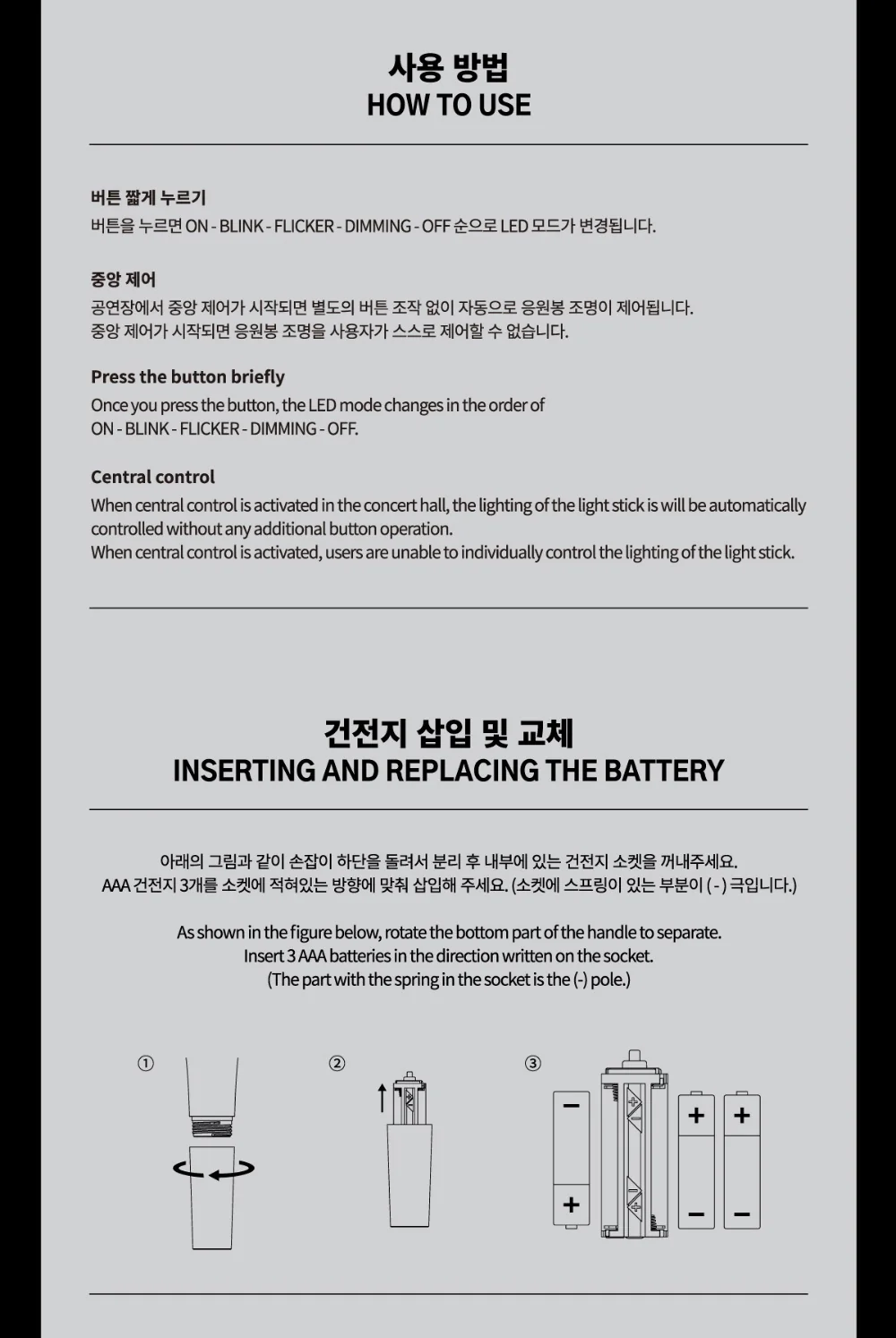 사용 방법
HOW TO USE

버튼 짧게 누르기
버튼을 누르면 ON - BLINK - FLICKER - DIMMING - OFF 순으로 LED 모드가 변경됩니다.

중앙 제어
공연장에서 중앙 제어가 시작되면 별도의 버튼 조작 없이 자동으로 응원봉 조명이 제어됩니다.
중앙 제어가 시작되면 응원봉 조명을 사용자가 스스로 제어할 수 없습니다.

Press the button briefly
Once you press the button, the LED mode changes in the order of ON - BLINK - FLICKER - DIMMING - OFF.

Central control
When central control is activated in the concert hall, the lighting of the light stick is will be automatically controlled without any additional button operation.
When central control is activated, users are unable to individually control the lighting of the light stick.

건전지 삽입 및 교체
INSERTING AND REPLACING THE BATTERY

아래의 그림과 같이 손잡이 하단을 돌려서 분리 후 내부에 있는 건전지 소켓을 꺼내주세요.
AAA 건전지 3개를 소켓에 적혀있는 방향에 맞춰 삽입해 주세요. (소켓에 스프링이 있는 부분이 ( - ) 극입니다.)

As shown in the figure below, rotate the bottom part of the handle to separate.
Insert 3 AAA batteries in the direction written on the socket.
(The part with the spring in the socket is the (-) pole.)

①

②

③

−
+

+
−

+
−